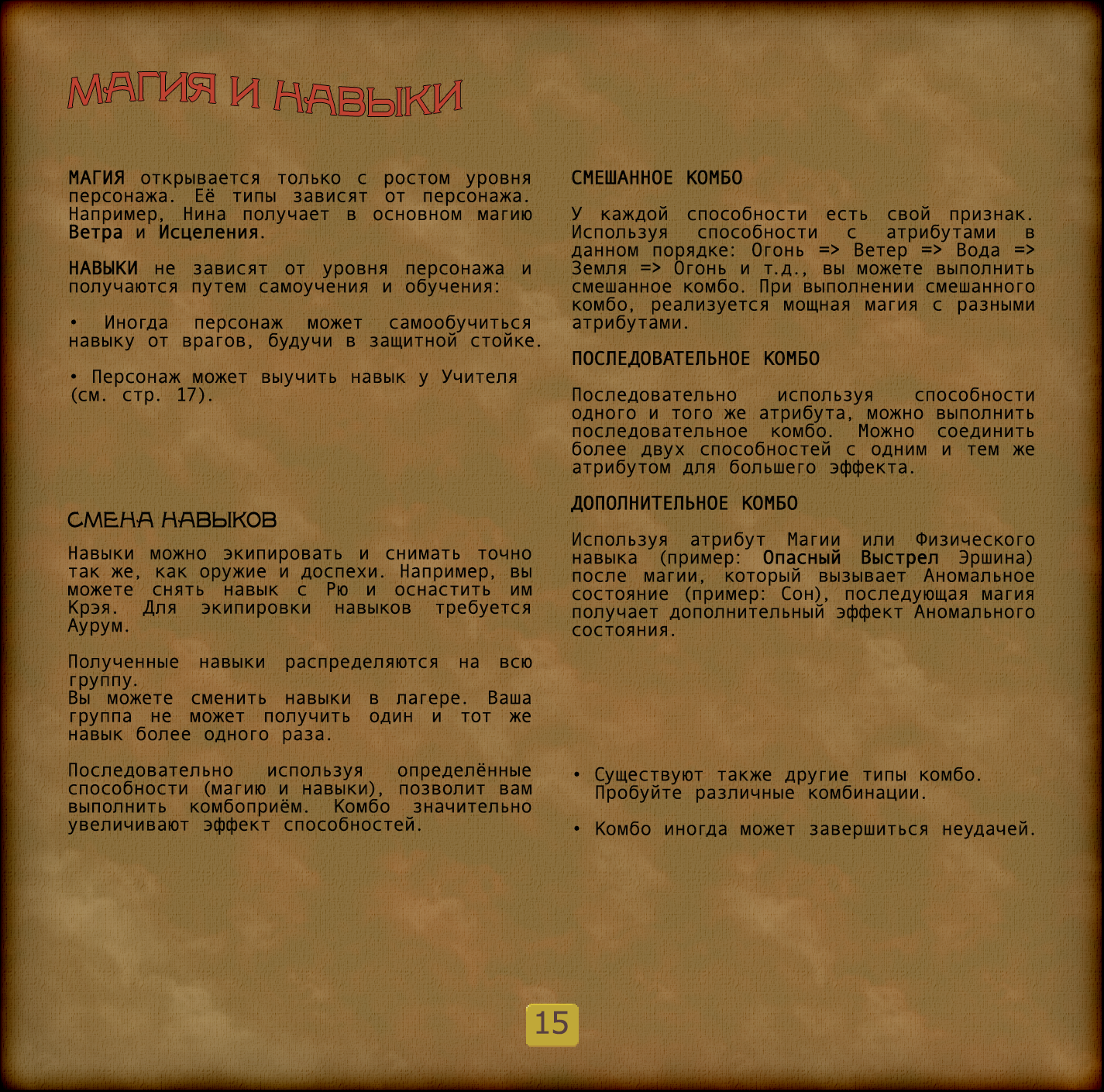 МАГИЯ И НАВЫКИ

МАГИЯ открывается только с ростом уровня персонажа. Её типы зависят от персонажа. Например, Нина получает в основном магию Ветра и Исцеления.

НАВЫКИ не зависят от уровня персонажа и получаются путем самоучения и обучения:

• Иногда персонаж может самообучиться навыку от врагов, будучи в защитной стойке.

• Персонаж может выучить навык у Учителя (см. стр. 17).

СМЕНА НАВЫКОВ

Навыки можно экипировать и снимать точно так же, как оружие и доспехи. Например, вы можете снять навык с Рю и оснастить им Крэя. Для экипировки навыков требуется Аурум.

Полученные навыки распределяются на всю группу.
Вы можете сменить навыки в лагере. Ваша группа не может получить один и тот же навык более одного раза.

Последовательно используя определённые способности (магию и навыки), позволит вам выполнить комбоприём. Комбо значительно увеличивают эффект способностей.

СМЕШАННОЕ КОМБО

У каждой способности есть свой признак. Используя способности с атрибутами в данном порядке: Огонь => Ветер => Вода => Земля => Огонь и т.д., вы можете выполнить смешанное комбо. При выполнении смешанного комбо, реализуется мощная магия с разными атрибутами.

ПОСЛЕДОВАТЕЛЬНОЕ КОМБО

Последовательно используя способности одного и того же атрибута, можно выполнить последовательное комбо. Можно соединить более двух способностей с одним и тем же атрибутом для большего эффекта.

ДОПОЛНИТЕЛЬНОЕ КОМБО

Используя атрибут Магии или Физического навыка (пример: Опасный Выстрел Эршина) после магии, который вызывает Аномальное состояние (пример: Сон), последующая магия получает дополнительный эффект Аномального состояния.

• Существуют также другие типы комбо. Пробуйте различные комбинации.

• Комбо иногда может завершиться неудачей.

15